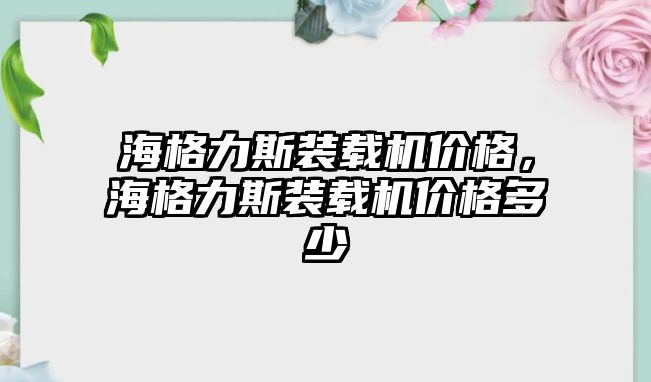 海格力斯装载机价格，海格力斯装载机价格多少